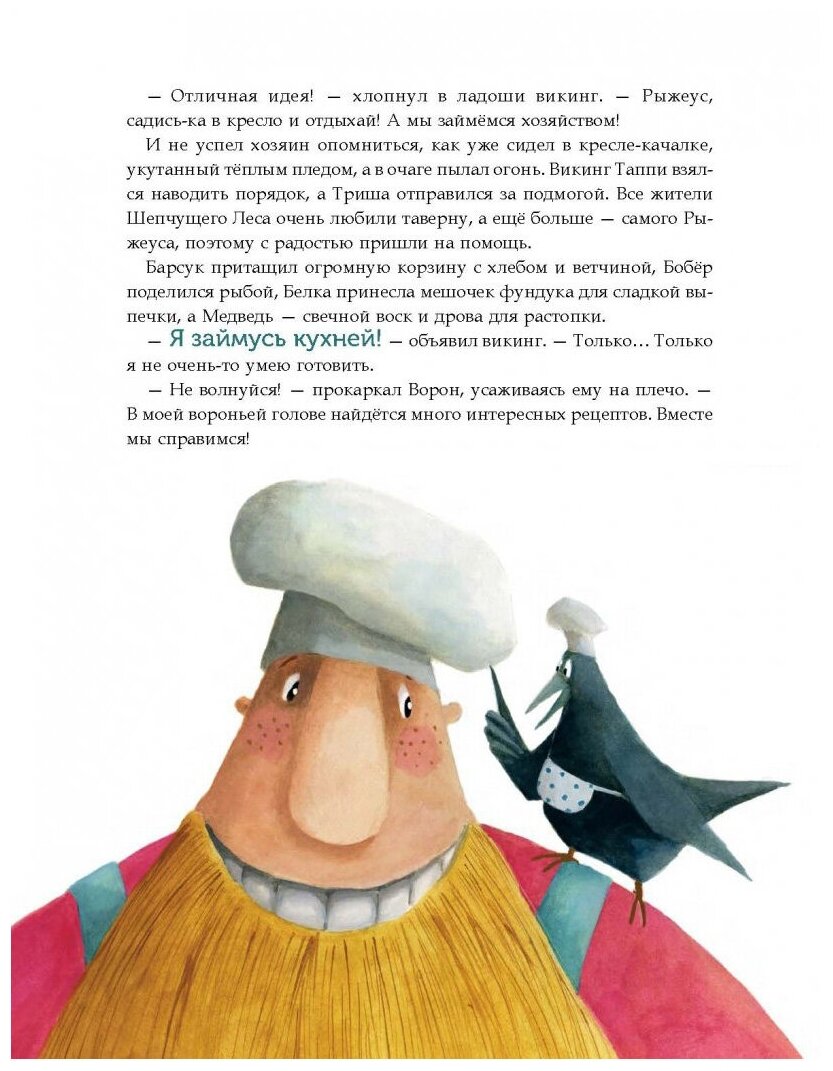 — Отличная идея! — хлопнул в ладоши викинг. — Рыжеус, садись-ка в кресло и отдыхай! А мы займёмся хозяйством!

И не успел хозяин опомниться, как уже сидел в кресле-качалке, укутанный тёплым пледом, а в очаге пылал огонь. Викинг Таппи взялся наводить порядок, а Триша отправился за подмогой. Все жители Шепчущего Леса очень любили таверну, а ещё больше — самого Рыжеуса, поэтому с радостью пришли на помощь.

Барсук притащил огромную корзину с хлебом и ветчиной, Бобёр поделился рыбой, Белка принесла мешочек фундука для сладкой выпечки, а Медведь — свечной воск и дрова для растопки.

— Я займусь кухней! — объявил викинг. — Только… Только я не очень-то умею готовить.

— Не волнуйся! — прокаркал Ворон, усаживаясь ему на плечо. — В моей вороньей голове найдётся много интересных рецептов. Вместе мы справимся!